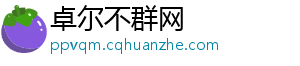 卓尔不群网
ppvqm.cqhuanzhe.com